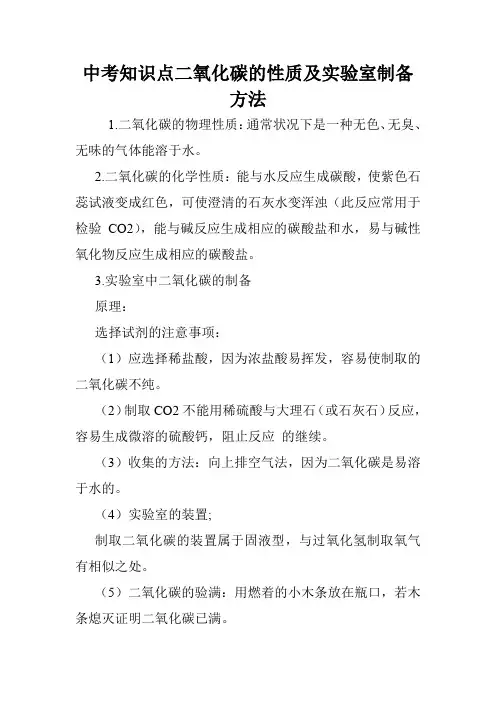 中考知识点二氧化碳的性质及实验室制备方法

1.二氧化碳的物理性质：通常状况下是一种无色、无臭、无味的气体能溶于水。

2.二氧化碳的化学性质：能与水反应生成碳酸，使紫色石蕊试液变成红色，可使澄清的石灰水变浑浊（此反应常用于检验 CO2），能与碱反应生成相应的碳酸盐和水，易与碱性氧化物反应生成相应的碳酸盐。

3.实验室中二氧化碳的制备

原理：

选择试剂的注意事项：

（1）应选择稀盐酸，因为浓盐酸易挥发，容易使制取的二氧化碳不纯。

（2）制取 CO2 不能用稀硫酸与大理石（或石灰石）反应，容易生成微溶的硫酸钙，阻止反应 的继续。

（3）收集的方法：向上排空气法，因为二氧化碳是易溶于水的。

（4）实验室的装置;

制取二氧化碳的装置属于固液型，与过氧化氢制取氧气有相似之处。

（5）二氧化碳的验满：用燃着的小木条放在瓶口，若木条熄灭证明二氧化碳已满。